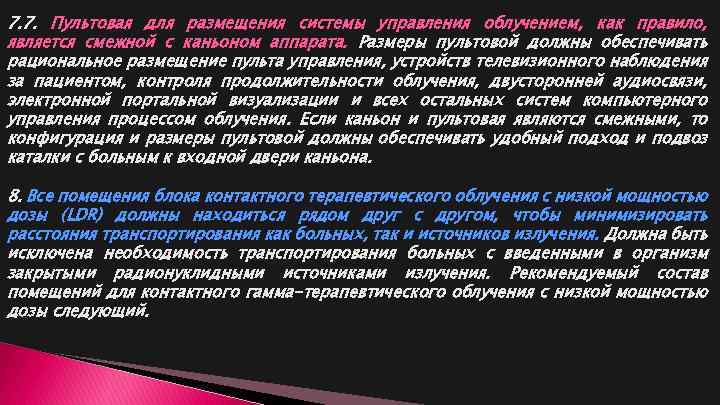 7.7. Пультовая для размещения системы управления облучением, как правило, является смежной с каньоном аппарата. Размеры пультовой должны обеспечивать рациональное размещение пульта управления, устройств телевизионного наблюдения за пациентом, контроля продолжительности облучения, двусторонней аудиосвязи, электронной портальной визуализации и всех остальных систем компьютерного управления процессом облучения. Если каньон и пультовая являются смежными, то конфигурация и размеры пультовой должны обеспечивать удобный подход и подвоз каталки с больным к входной двери каньона.

8. Все помещения блока контактного терапевтического облучения с низкой мощностью дозы (LDR) должны находиться рядом друг с другом, чтобы минимизировать расстояния транспортирования как больных, так и источников излучения. Должна быть исключена необходимость транспортирования больных с введенными в организм закрытыми радионуклидными источниками излучения. Рекомендуемый состав помещений для контактного гамма-терапевтического облучения с низкой мощностью дозы следующий.